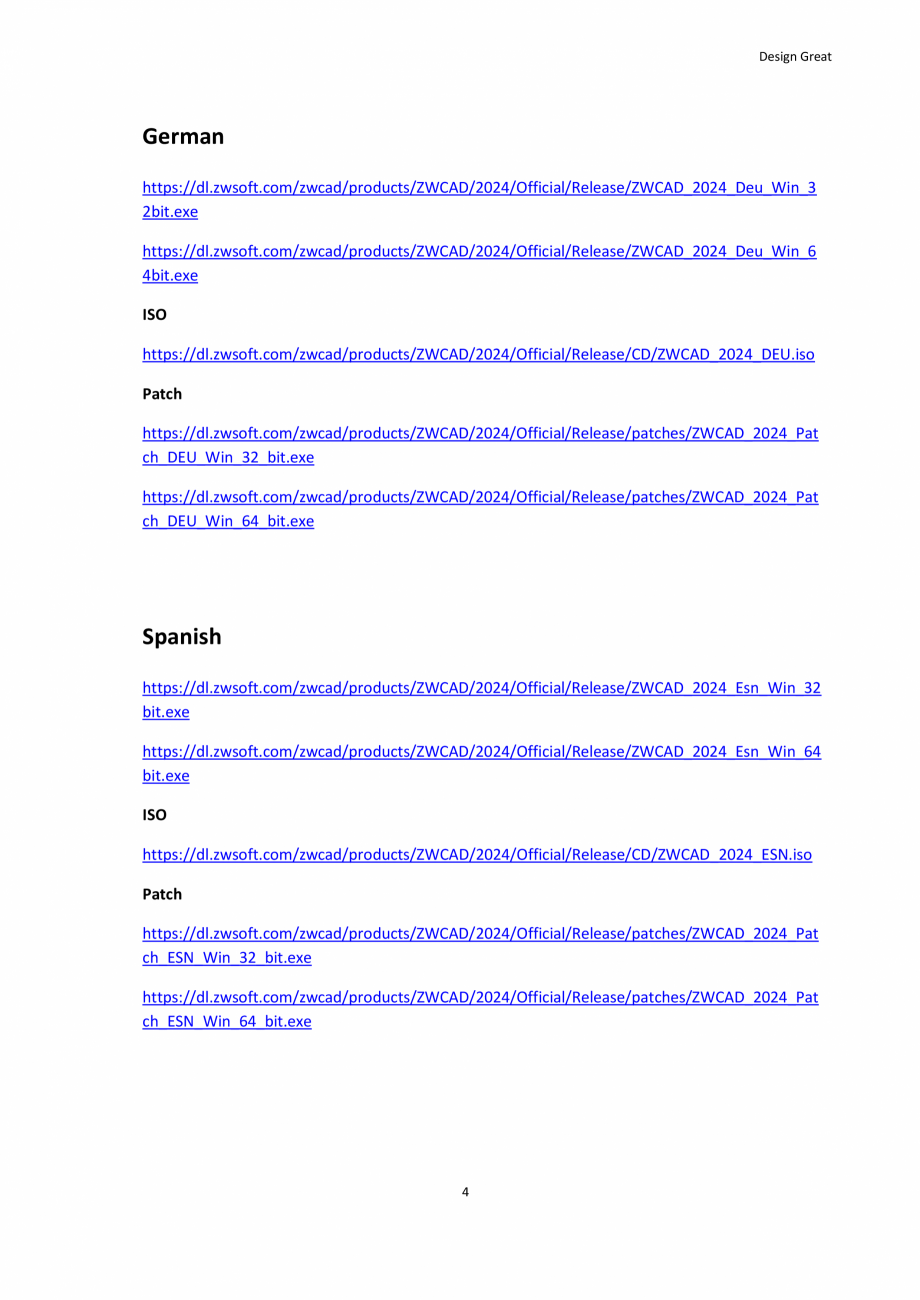 Design Great

German

https://dl.zwsoft.com/zwcad/products/ZWCAD/2024/Official/Release/ZWCAD_2024_Deu_Win_32bit.exe

https://dl.zwsoft.com/zwcad/products/ZWCAD/2024/Official/Release/ZWCAD_2024_Deu_Win_64bit.exe

ISO

https://dl.zwsoft.com/zwcad/products/ZWCAD/2024/Official/Release/CD/ZWCAD_2024_DEU.iso

Patch

https://dl.zwsoft.com/zwcad/products/ZWCAD/2024/Official/Release/patches/ZWCAD_2024_Patch_DEU_Win_32_bit.exe

https://dl.zwsoft.com/zwcad/products/ZWCAD/2024/Official/Release/patches/ZWCAD_2024_Patch_DEU_Win_64_bit.exe

Spanish

https://dl.zwsoft.com/zwcad/products/ZWCAD/2024/Official/Release/ZWCAD_2024_Esn_Win_32bit.exe

https://dl.zwsoft.com/zwcad/products/ZWCAD/2024/Official/Release/ZWCAD_2024_Esn_Win_64bit.exe

ISO

https://dl.zwsoft.com/zwcad/products/ZWCAD/2024/Official/Release/CD/ZWCAD_2024_ESN.iso

Patch

https://dl.zwsoft.com/zwcad/products/ZWCAD/2024/Official/Release/patches/ZWCAD_2024_Patch_ESN_Win_32_bit.exe

https://dl.zwsoft.com/zwcad/products/ZWCAD/2024/Official/Release/patches/ZWCAD_2024_Patch_ESN_Win_64_bit.exe

4